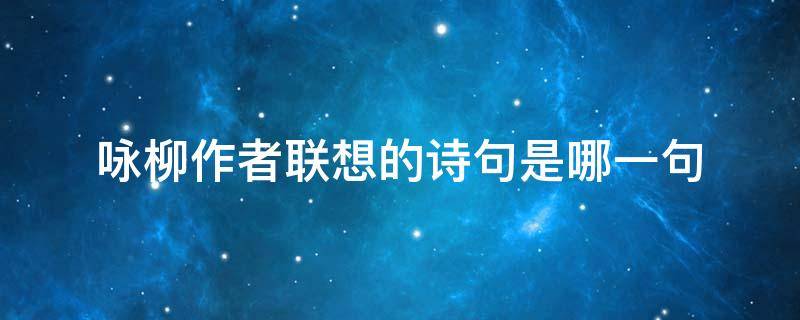 咏柳作者联想的诗句是哪一句